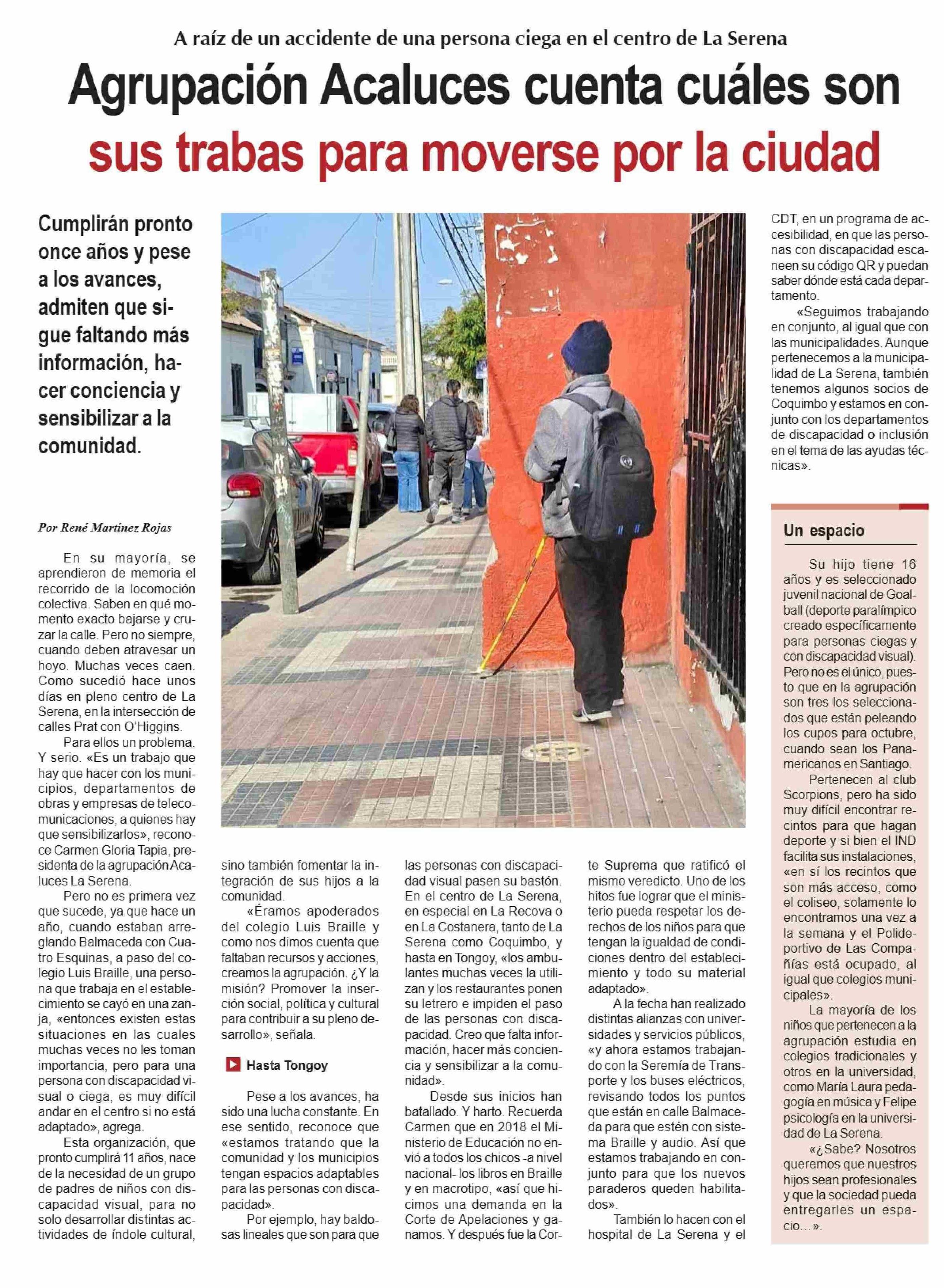 A raíz de un accidente de una persona ciega en el centro de La Serena

Agrupación Acaluces cuenta cuáles son sus trabas para moverse por la ciudad

Cumplirán pronto once años y pese a los avances, admiten que sigue faltando más información, hacer conciencia y sensibilizar a la comunidad.

Por René Martínez Rojas

En su mayoría, se aprendieron de memoria el recorrido de la locomoción colectiva. Saben en qué momento exacto bajarse y cruzar la calle. Pero no siempre, cuando deben atravesar un hoyo. Muchas veces caen. Como sucedió hace unos días en pleno centro de La Serena, en la intersección de calles Prat con O'Higgins.

Para ellos un problema. Y serio. «Es un trabajo que hay que hacer con los municipios, departamentos de obras y empresas de telecomunicaciones, a quienes hay que sensibilizarlos», reconoce Carmen Gloria Tapia, presidenta de la agrupación Acaluces La Serena.

Pero no es primera vez que sucede, ya que hace un año, cuando estaban arreglando Balmaceda con Cuatro Esquinas, a paso del colegio Luis Braille, una persona que trabaja en el establecimiento se cayó en una zanja, «entonces existen estas situaciones en las cuales muchas veces no les toman importancia, pero para una persona con discapacidad visual o ciega, es muy difícil andar en el centro si no está adaptado», agrega.

Esta organización, que pronto cumplirá 11 años, nace de la necesidad de un grupo de padres de niños con discapacidad visual, para no solo desarrollar distintas actividades de índole cultural, sino también fomentar la integración de sus hijos a la comunidad.

«Éramos apoderados del colegio Luis Braille y como nos dimos cuenta que faltaban recursos y acciones, creamos la agrupación. ¿Y la misión? Promover la inserción social, política y cultural para contribuir a su pleno desarrollo», señala.

Hasta Tongoy

Pese a los avances, ha sido una lucha constante. En ese sentido, reconoce que «estamos tratando que la comunidad y los municipios tengan espacios adaptables para las personas con discapacidad».

Por ejemplo, hay baldosas lineales que son para que las personas con discapacidad visual pasen su bastón. En el centro de La Serena, en especial en La Recova o en La Costanera, tanto de La Serena como Coquimbo, y hasta en Tongoy, «los ambulantes muchas veces la utilizan y los restaurantes ponen su letrero e impiden el paso de las personas con discapacidad. Creo que falta información, hacer más conciencia y sensibilizar a la comunidad».

Desde sus inicios han batallado. Y harto. Recuerda Carmen que en 2018 el Ministerio de Educación no envió a todos los chicos -a nivel nacional- los libros en Braille y en macrotipo, «así que hicimos una demanda en la Corte de Apelaciones y ganamos. Y después fue la Corte Suprema que ratificó el mismo veredicto. Uno de los hitos fue lograr que el ministerio pueda respetar los derechos de los niños para que tengan la igualdad de condiciones dentro del establecimiento y todo su material adaptado».

A la fecha han realizado distintas alianzas con universidades y servicios públicos, «y ahora estamos trabajando con la Seremía de Transporte y los buses eléctricos, revisando todos los puntos que están en calle Balmaceda para que estén con sistema Braille y audio. Así que estamos trabajando en conjunto para que los nuevos paraderos queden habilitados».

También lo hacen con el hospital de La Serena y el CDT, en un programa de accesibilidad, en que las personas con discapacidad escaneen su código QR y puedan saber dónde está cada departamento.

«Seguimos trabajando en conjunto, al igual que con las municipalidades. Aunque pertenecemos a la municipalidad de La Serena, también tenemos algunos socios de Coquimbo y estamos en conjunto con los departamentos de discapacidad o inclusión en el tema de las ayudas técnicas».

Un espacio

Su hijo tiene 16 años y es seleccionado juvenil nacional de Goalball (deporte paralímpico creado específicamente para personas ciegas y con discapacidad visual). Pero no es el único, puesto que en la agrupación son tres los seleccionados que están peleando los cupos para octubre, cuando sean los Panamericanos en Santiago.

Pertenecen al club Scorpions, pero ha sido muy difícil encontrar recintos para que hagan deporte y si bien el IND facilita sus instalaciones, «en sí los recintos que son más acceso, como el coliseo, solamente lo encontramos una vez a la semana y el Polideportivo de Las Compañías está ocupado, al igual que colegios municipales».

La mayoría de los niños que pertenecen a la agrupación estudia en colegios tradicionales y otros en la universidad, como María Laura pedagogía en música y Felipe psicología en la universidad de La Serena.

«¿Sabe? Nosotros queremos que nuestros hijos sean profesionales y que la sociedad pueda entregarles un espacio...».